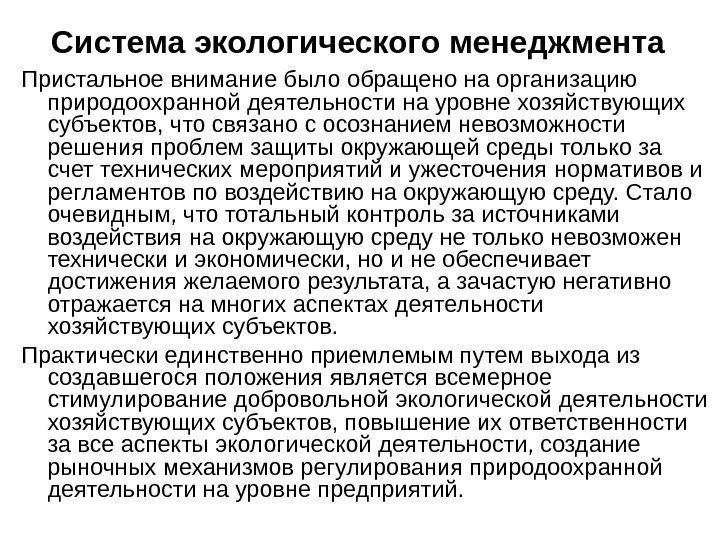 Система экологического менеджмента

Пристальное внимание было обращено на организацию природоохранной деятельности на уровне хозяйствующих субъектов, что связано с осознанием невозможности решения проблем защиты окружающей среды только за счет технических мероприятий и ужесточения нормативов и регламентов по воздействию на окружающую среду. Стало очевидным, что тотальный контроль за источниками воздействия на окружающую среду не только невозможен технически и экономически, но и не обеспечивает достижения желаемого результата, а зачастую негативно отражается на многих аспектах деятельности хозяйствующих субъектов.

Практически единственно приемлемым путем выхода из создавшегося положения является всемерное стимулирование добровольной экологической деятельности хозяйствующих субъектов, повышение их ответственности за все аспекты экологической деятельности, создание рыночных механизмов регулирования природоохранной деятельности на уровне предприятий.